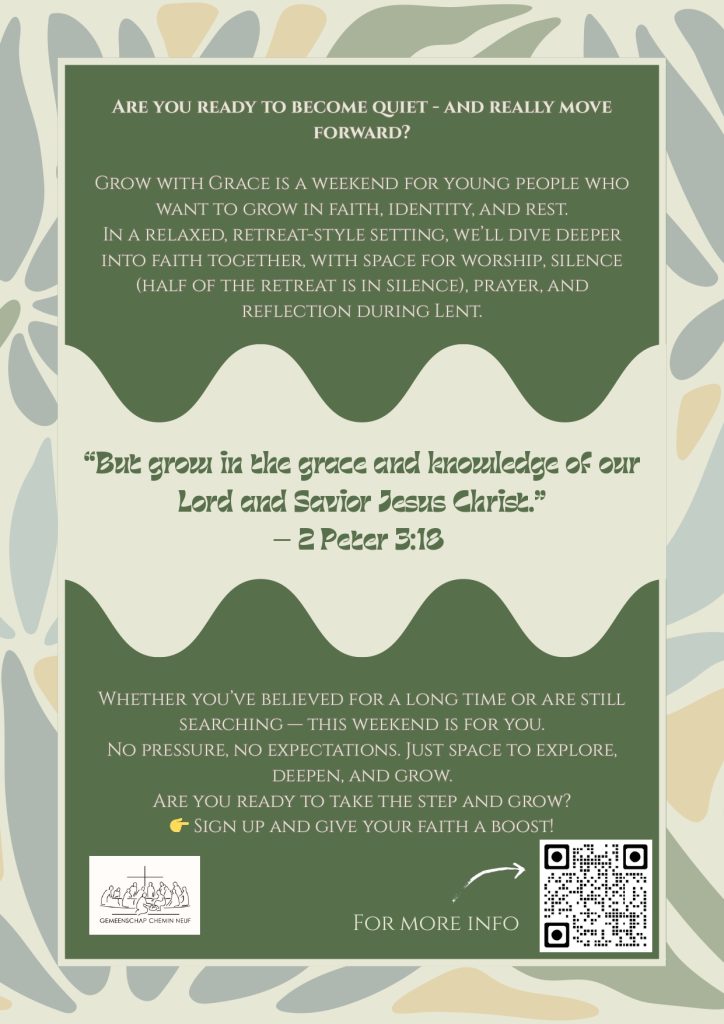 Are you ready to become quiet - and really move forward?

Grow with Grace is a weekend for young people who want to grow in faith, identity, and rest.
In a relaxed, retreat-style setting, we'll dive deeper into faith together, with space for worship, silence (half of the retreat is in silence), prayer, and reflection during Lent.

"But grow in the grace and knowledge of our Lord and Savior Jesus Christ."
— 2 Peter 3:18

Whether you've believed for a long time or are still searching — this weekend is for you.
No pressure, no expectations. Just space to explore, deepen, and grow.
Are you ready to take the step and grow?
👉 Sign up and give your faith a boost!

Gemeenschap Chemin Neuf

For more info